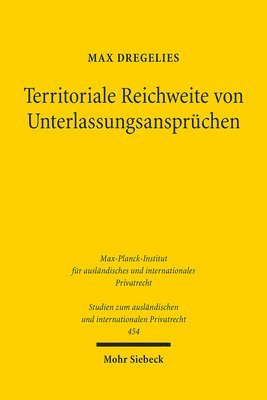 MAX DREGELIES

Territoriale Reichweite von Unterlassungsansprüchen

Max-Planck-Institut für ausländisches und internationales Privatrecht

Studien zum ausländischen und internationalen Privatrecht 454

Mohr Siebeck